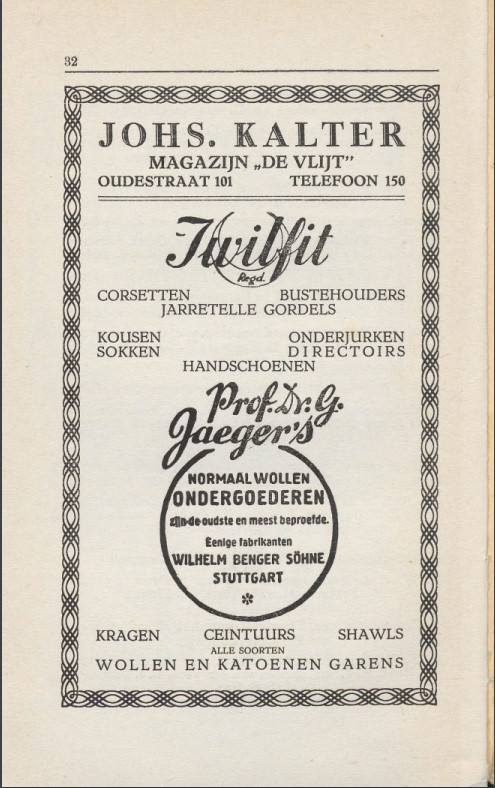 32

JOHS. KALTER
MAGAZIJN „DE VLIJT"
OUDESTRAAT 101 TELEFOON 150

Twilfit
Regd.

CORSETTEN BUSTEHOUDERS
JARRETELLE GORDELS

KOUSEN ONDERJURKEN
SOKKEN DIRECTOIRS
HANDSCHOENEN

Prof. Dr. G. Jaeger's

NORMAAL WOLLEN
ONDERGOEDEREN
zijn de oudste en meest beproefde.
Eenige fabrikanten
WILHELM BENGER SÖHNE
STUTTGART

KRAGEN CEINTUURS SHAWLS
ALLE SOORTEN
WOLLEN EN KATOENEN GARENS